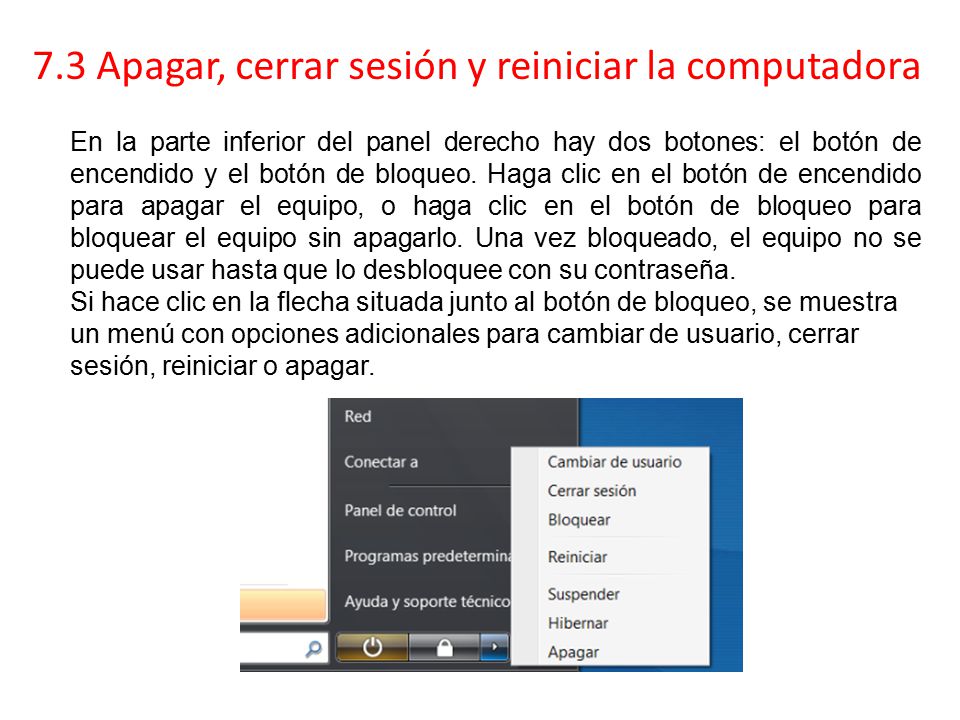 7.3 Apagar, cerrar sesión y reiniciar la computadora

En la parte inferior del panel derecho hay dos botones: el botón de encendido y el botón de bloqueo. Haga clic en el botón de encendido para apagar el equipo, o haga clic en el botón de bloqueo para bloquear el equipo sin apagarlo. Una vez bloqueado, el equipo no se puede usar hasta que lo desbloquee con su contraseña.
Si hace clic en la flecha situada junto al botón de bloqueo, se muestra un menú con opciones adicionales para cambiar de usuario, cerrar sesión, reiniciar o apagar.

Red
Conectar a
Panel de control
Programas predetermina
Ayuda y soporte técnico

Cambiar de usuario
Cerrar sesión
Bloquear
Reiniciar
Suspender
Hibernar
Apagar